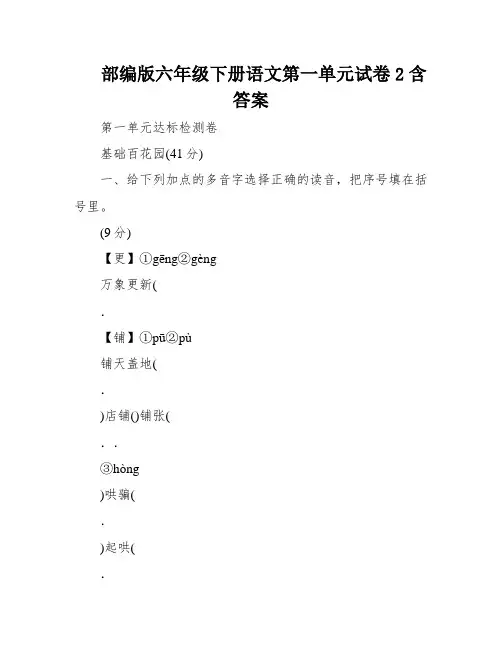 部编版六年级下册语文第一单元试卷 2 含答案

第一单元达标检测卷

基础百花园(41 分)

一、给下列加点的多音字选择正确的读音，把序号填在括号里。

(9 分)

【更】①gēng②gèng

万象更新(

.

【铺】①pū②pù

铺天盖地(

.

)店铺()铺张(

. .

③hòng

)哄骗(

.

)起哄(

.